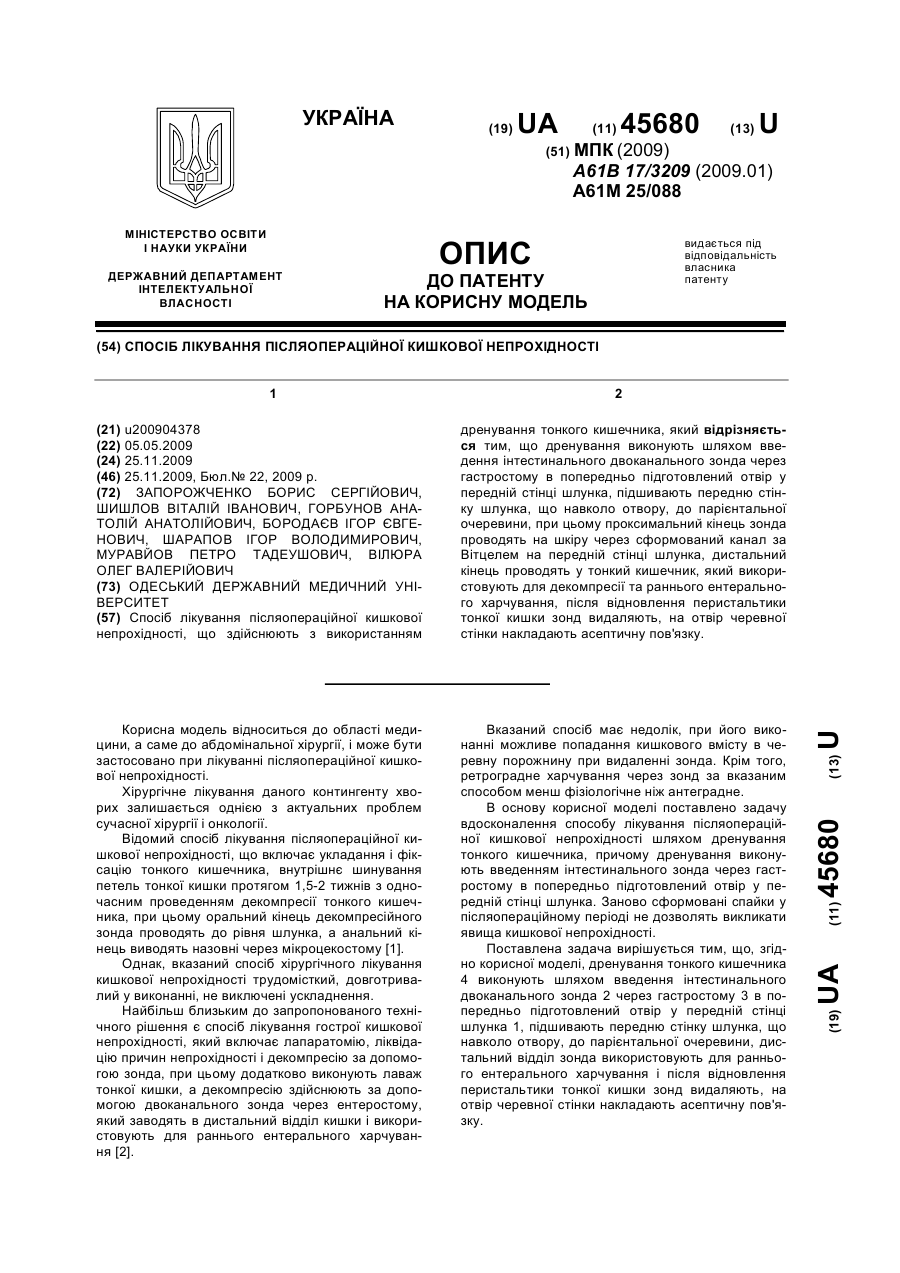 УКРАЇНА

(19) UA (11) 45680 (13) U

(51) МПК (2009)
A61B 17/3209 (2009.01)
A61M 25/088

МІНІСТЕРСТВО ОСВІТИ І НАУКИ УКРАЇНИ

ДЕРЖАВНИЙ ДЕПАРТАМЕНТ ІНТЕЛЕКТУАЛЬНОЇ ВЛАСНОСТІ

ОПИС
ДО ПАТЕНТУ
НА КОРИСНУ МОДЕЛЬ

видається під відповідальність власника патенту

(54) СПОСІБ ЛІКУВАННЯ ПІСЛЯОПЕРАЦІЙНОЇ КИШКОВОЇ НЕПРОХІДНОСТІ

1

(21) u200904378
(22) 05.05.2009
(24) 25.11.2009
(46) 25.11.2009, Бюл.№ 22, 2009 р.
(72) ЗАПОРОЖЧЕНКО БОРИС СЕРГІЙОВИЧ, ШИШЛОВ ВІТАЛІЙ ІВАНОВИЧ, ГОРБУНОВ АНАТОЛІЙ АНАТОЛІЙОВИЧ, БОРОДАЄВ ІГОР ЄВГЕНОВИЧ, ШАРАПОВ ІГОР ВОЛОДИМИРОВИЧ, МУРАВЙОВ ПЕТРО ТАДЕУШОВИЧ, ВІЛЮРА ОЛЕГ ВАЛЕРІЙОВИЧ
(73) ОДЕСЬКИЙ ДЕРЖАВНИЙ МЕДИЧНИЙ УНІВЕРСИТЕТ
(57) Спосіб лікування післяопераційної кишкової непрохідності, що здійснюють з використанням

2

дренування тонкого кишечника, який відрізняється тим, що дренування виконують шляхом введення інтестинального двоканального зонда через гастростому в попередньо підготовлений отвір у передній стінці шлунка, підшивають передню стінку шлунка, що навколо отвору, до парієнтальної очеревини, при цьому проксимальний кінець зонда проводять на шкіру через сформований канал за Вітцелем на передній стінці шлунка, дистальний кінець проводять у тонкий кишечник, який використовують для декомпресії та раннього ентерального харчування, після відновлення перистальтики тонкої кишки зонд видаляють, на отвір черевної стінки накладають асептичну пов'язку.

Корисна модель відноситься до області медицини, а саме до абдомінальної хірургії, і може бути застосовано при лікуванні післяопераційної кишкової непрохідності.

Хірургічне лікування даного контингенту хворих залишається однією з актуальних проблем сучасної хірургії і онкології.

Відомий спосіб лікування післяопераційної кишкової непрохідності, що включає укладання і фіксацію тонкого кишечника, внутрішнє шинування петель тонкої кишки протягом 1,5-2 тижнів з одночасним проведенням декомпресії тонкого кишечника, при цьому оральний кінець декомпресійного зонда проводять до рівня шлунка, а анальний кінець виводять назовні через мікроцекостому [1].

Однак, вказаний спосіб хірургічного лікування кишкової непрохідності трудомісткий, довготривалий у виконанні, не виключені ускладнення.

Найбільш близьким до запропонованого технічного рішення є спосіб лікування гострої кишкової непрохідності, який включає лапаратомію, ліквідацію причин непрохідності і декомпресію за допомогою зонда, при цьому додатково виконують лаваж тонкої кишки, а декомпресію здійснюють за допомогою двоканального зонда через ентеростому, який заводять в дистальний відділ кишки і використовують для раннього ентерального харчування [2].

Вказаний спосіб має недолік, при його виконанні можливе попадання кишкового вмісту в черевну порожнину при видаленні зонда. Крім того, ретроградне харчування через зонд за вказаним способом менш фізіологічне ніж антеградне.

В основу корисної моделі поставлено задачу вдосконалення способу лікування післяопераційної кишкової непрохідності шляхом дренування тонкого кишечника, причому дренування виконують введенням інтестинального зонда через гастростому в попередньо підготовлений отвір у передній стінці шлунка. Заново сформовані спайки у післяопераційному періоді не дозволять викликати явища кишкової непрохідності.

Поставлена задача вирішується тим, що, згідно корисної моделі, дренування тонкого кишечника 4 виконують шляхом введення інтестинального двоканального зонда 2 через гастростому 3 в попередньо підготовлений отвір у передній стінці шлунка 1, підшивають передню стінку шлунка, що навколо отвору, до парієнтальної очеревини, дистальний відділ зонда використовують для раннього ентерального харчування і після відновлення перистальтики тонкої кишки зонд видаляють, на отвір черевної стінки накладають асептичну пов'язку.

(19) UA (11) 45680 (13) U